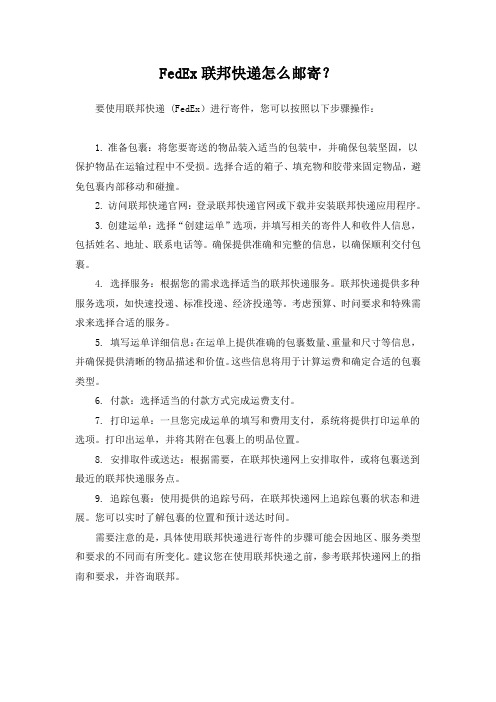 FedEx 联邦快递怎么邮寄？

要使用联邦快递（FedEx）进行寄件，您可以按照以下步骤操作：

1. 准备包裹：将您要寄送的物品装入适当的包装中，并确保包装坚固，以保护物品在运输过程中不受损。选择合适的箱子、填充物和胶带来固定物品，避免包裹内部移动和碰撞。

2. 访问联邦快递官网：登录联邦快递官网或下载并安装联邦快递应用程序。

3. 创建运单：选择“创建运单”选项，并填写相关的寄件人和收件人信息，包括姓名、地址、联系电话等。确保提供准确和完整的信息，以确保顺利交付包裹。

4. 选择服务：根据您的需求选择适当的联邦快递服务。联邦快递提供多种服务选项，如快速投递、标准投递、经济投递等。考虑预算、时间要求和特殊需求来选择合适的服务。

5. 填写运单详细信息：在运单上提供准确的包裹数量、重量和尺寸等信息，并确保提供清晰的物品描述和价值。这些信息将用于计算运费和确定合适的包裹类型。

6. 付款：选择适当的付款方式完成运费支付。

7. 打印运单：一旦您完成运单的填写和费用支付，系统将提供打印运单的选项。打印出运单，并将其附在包裹上的明品位置。

8. 安排取件或送达：根据需要，在联邦快递网上安排取件，或将包裹送到最近的联邦快递服务点。

9. 追踪包裹：使用提供的追踪号码，在联邦快递网上追踪包裹的状态和进展。您可以实时了解包裹的位置和预计送达时间。

需要注意的是，具体使用联邦快递进行寄件的步骤可能会因地区、服务类型和要求的不同而有所变化。建议您在使用联邦快递之前，参考联邦快递网上的指南和要求，并咨询联邦。